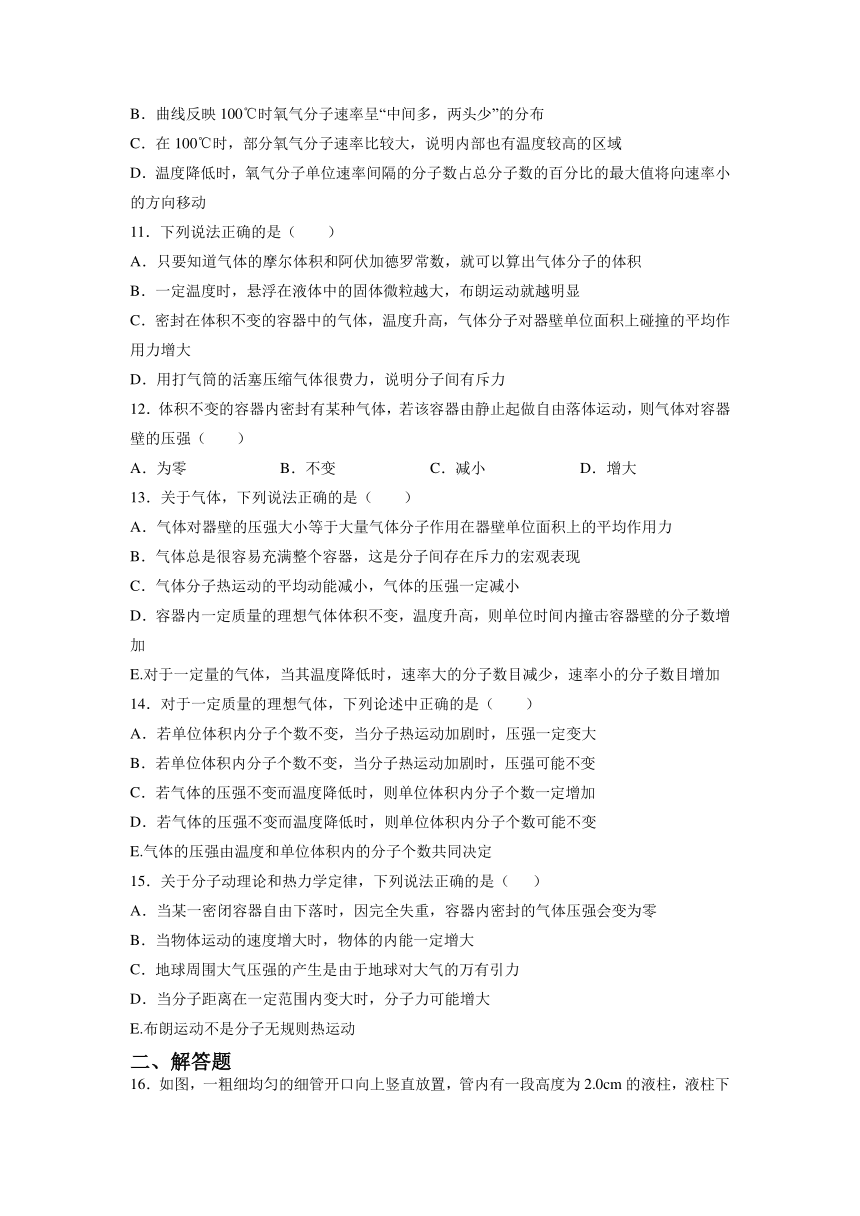 B．曲线反映 100℃时氧气分子速率呈“中间多，两头少”的分布

C．在 100℃时，部分氧气分子速率比较大，说明内部也有温度较高的区域

D．温度降低时，氧气分子单位速率间隔的分子数占总分子数的百分比的最大值将向速率小的方向移动

11．下列说法正确的是（　　）

A．只要知道气体的摩尔体积和阿伏加德罗常数，就可以算出气体分子的体积

B．一定温度时，悬浮在液体中的固体微粒越大，布朗运动就越明显

C．密封在体积不变的容器中的气体，温度升高，气体分子对器壁单位面积上碰撞的平均作用力增大

D．用打气筒的活塞压缩气体很费力，说明分子间有斥力

12．体积不变的容器内密封有某种气体，若该容器由静止起做自由落体运动，则气体对容器壁的压强（　　）

A．为零　　B．不变　　C．减小　　D．增大

13．关于气体，下列说法正确的是（　　）

A．气体对器壁的压强大小等于大量气体分子作用在器壁单位面积上的平均作用力

B．气体总是很容易充满整个容器，这是分子间存在斥力的宏观表现

C．气体分子热运动的平均动能减小，气体的压强一定减小

D．容器内一定质量的理想气体体积不变，温度升高，则单位时间内撞击容器壁的分子数增加

E.对于一定量的气体，当其温度降低时，速率大的分子数目减少，速率小的分子数目增加

14．对于一定质量的理想气体，下列论述中正确的是（　　）

A．若单位体积内分子个数不变，当分子热运动加剧时，压强一定变大

B．若单位体积内分子个数不变，当分子热运动加剧时，压强可能不变

C．若气体的压强不变而温度降低时，则单位体积内分子个数一定增加

D．若气体的压强不变而温度降低时，则单位体积内分子个数可能不变

E.气体的压强由温度和单位体积内的分子个数共同决定

15．关于分子动理论和热力学定律，下列说法正确的是（　　）

A．当某一密闭容器自由下落时，因完全失重，容器内密封的气体压强会变为零

B．当物体运动的速度增大时，物体的内能一定增大

C．地球周围大气压强的产生是由于地球对大气的万有引力

D．当分子距离在一定范围内变大时，分子力可能增大

E.布朗运动不是分子无规则热运动

二、解答题

16．如图，一粗细均匀的细管开口向上竖直放置，管内有一段高度为 2.0cm 的液柱，液柱下